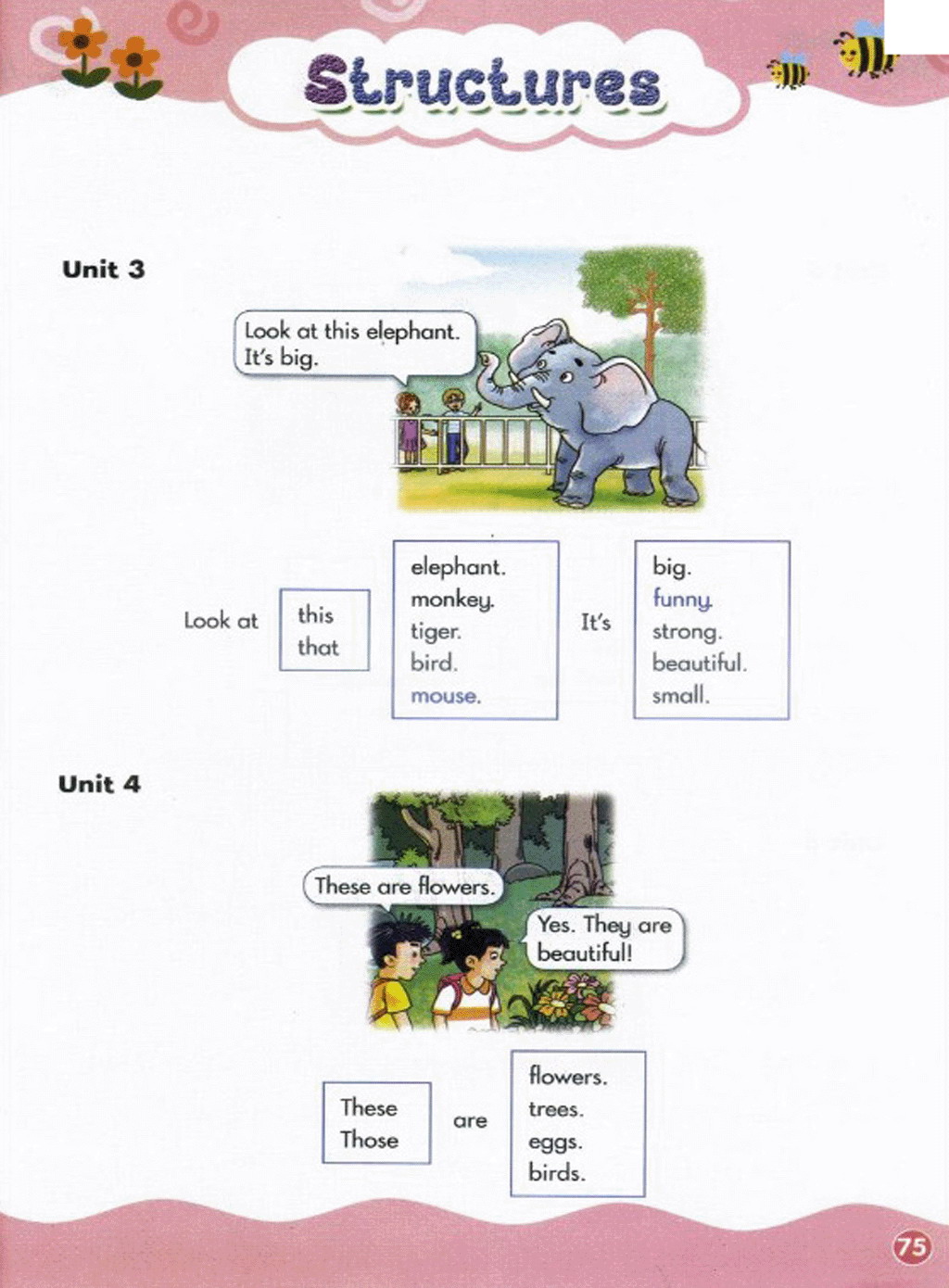 Structures

Unit 3

Look at this elephant. It's big.

Look at

this
that

elephant.
monkey.
tiger.
bird.
mouse.

It's

big.
funny.
strong.
beautiful.
small.

Unit 4

These are flowers.

Yes. They are beautiful!

These
Those

are

flowers.
trees.
eggs.
birds.

75